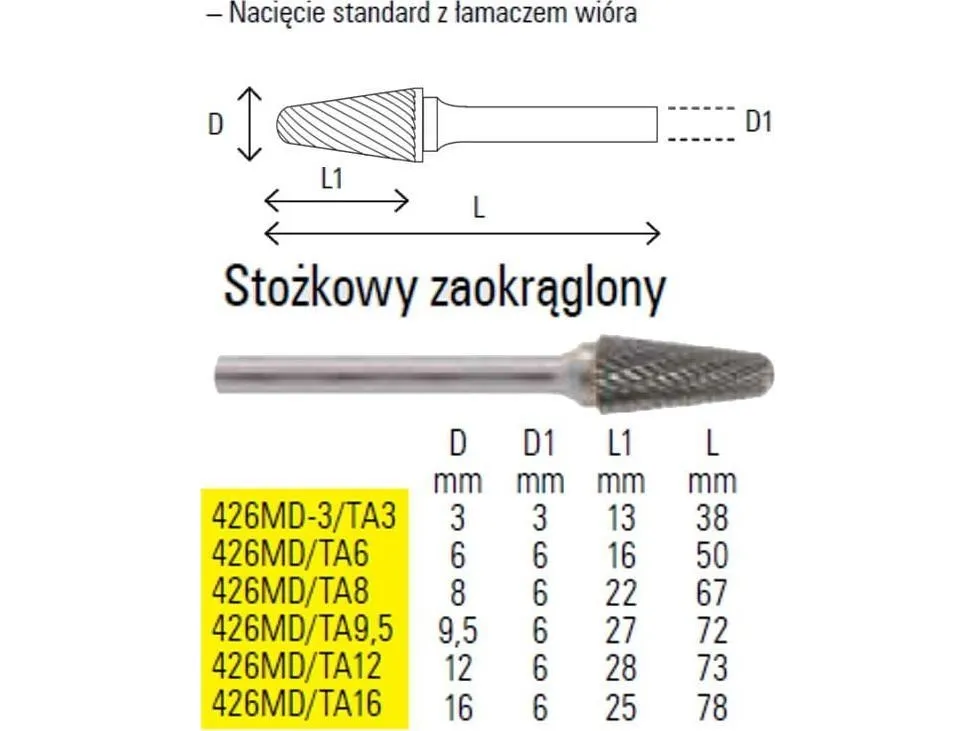 – Nacięcie standard z łamaczem wióra

D

D1

L1

L

Stożkowy zaokrąglony

| | D mm | D1 mm | L1 mm | L mm |
|---|---|---|---|---|
| 426MD-3/TA3 | 3 | 3 | 13 | 38 |
| 426MD/TA6 | 6 | 6 | 16 | 50 |
| 426MD/TA8 | 8 | 6 | 22 | 67 |
| 426MD/TA9,5 | 9,5 | 6 | 27 | 72 |
| 426MD/TA12 | 12 | 6 | 28 | 73 |
| 426MD/TA16 | 16 | 6 | 25 | 78 |